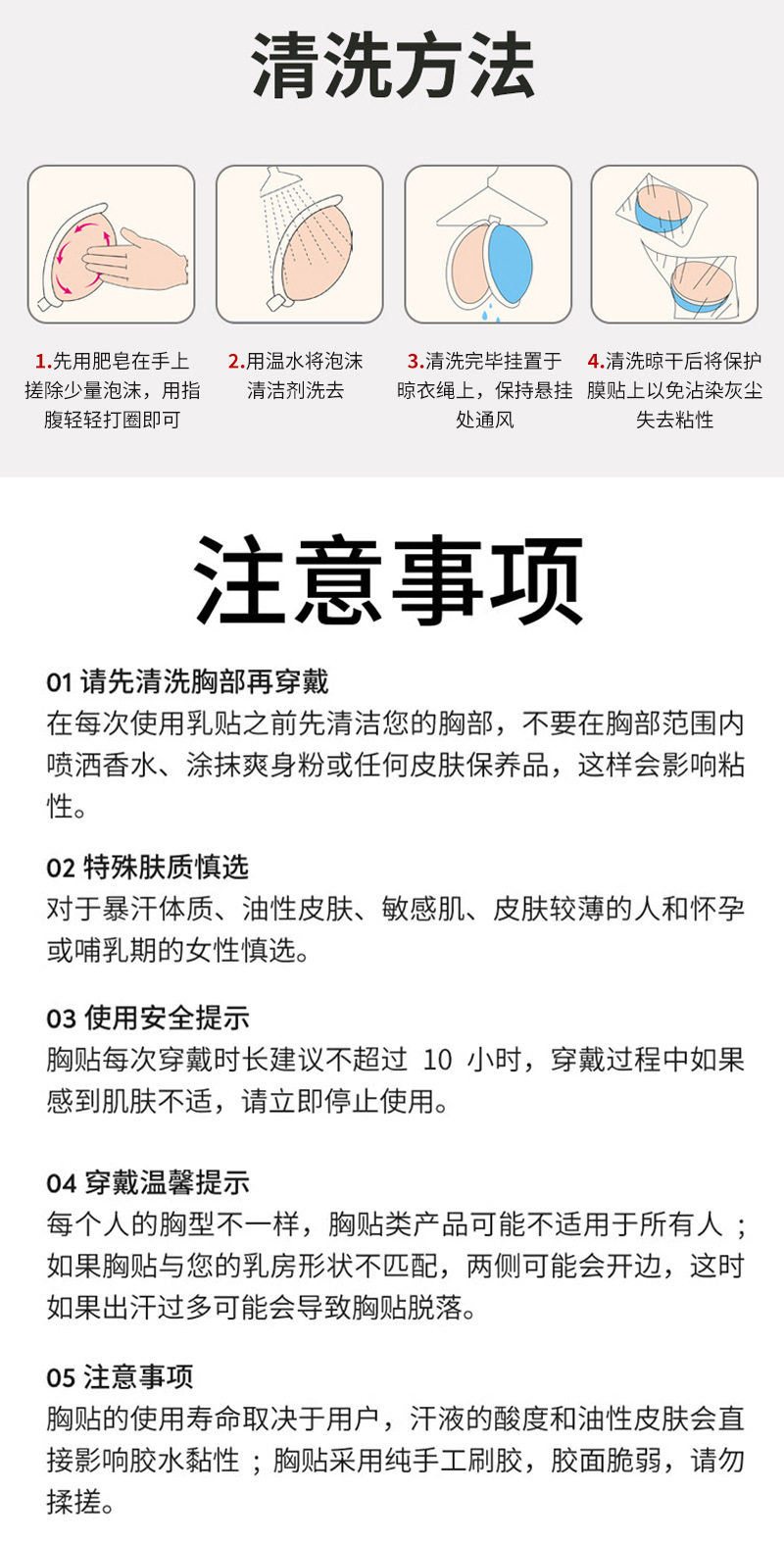 清洗方法

1.先用肥皂在手上搓除少量泡沫，用指腹轻轻打圈即可

2.用温水将泡沫清洁剂洗去

3.清洗完毕挂置于晾衣绳上，保持悬挂处通风

4.清洗晾干后将保护膜贴上以免沾染灰尘失去粘性

注意事项

01 请先清洗胸部再穿戴
在每次使用乳贴之前先清洁您的胸部，不要在胸部范围内喷洒香水、涂抹爽身粉或任何皮肤保养品，这样会影响粘性。

02 特殊肤质慎选
对于暴汗体质、油性皮肤、敏感肌、皮肤较薄的人和怀孕或哺乳期的女性慎选。

03 使用安全提示
胸贴每次穿戴时长建议不超过 10 小时，穿戴过程中如果感到肌肤不适，请立即停止使用。

04 穿戴温馨提示
每个人的胸型不一样，胸贴类产品可能不适用于所有人；如果胸贴与您的乳房形状不匹配，两侧可能会开边，这时如果出汗过多可能会导致胸贴脱落。

05 注意事项
胸贴的使用寿命取决于用户，汗液的酸度和油性皮肤会直接影响胶水黏性；胸贴采用纯手工刷胶，胶面脆弱，请勿揉搓。